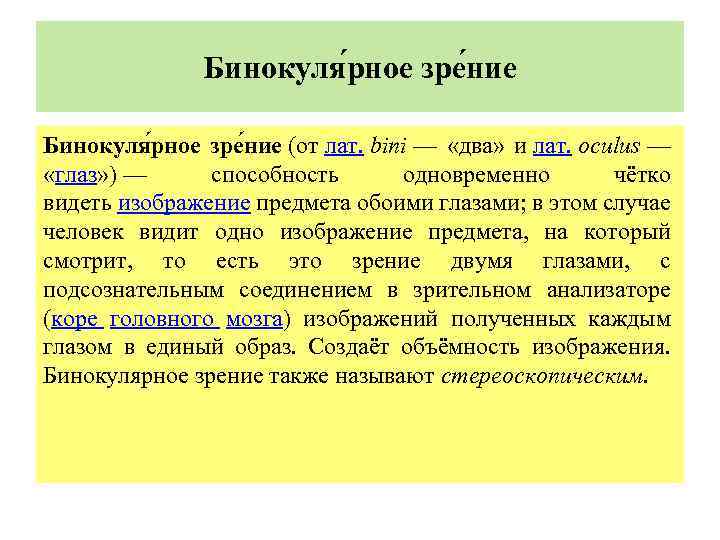 Бинокуля́рное зре́ние

Бинокуля́рное зре́ние (от лат. bini — «два» и лат. oculus — «глаз») — способность одновременно чётко видеть изображение предмета обоими глазами; в этом случае человек видит одно изображение предмета, на который смотрит, то есть это зрение двумя глазами, с подсознательным соединением в зрительном анализаторе (коре головного мозга) изображений полученных каждым глазом в единый образ. Создаёт объёмность изображения. Бинокулярное зрение также называют стереоскопическим.